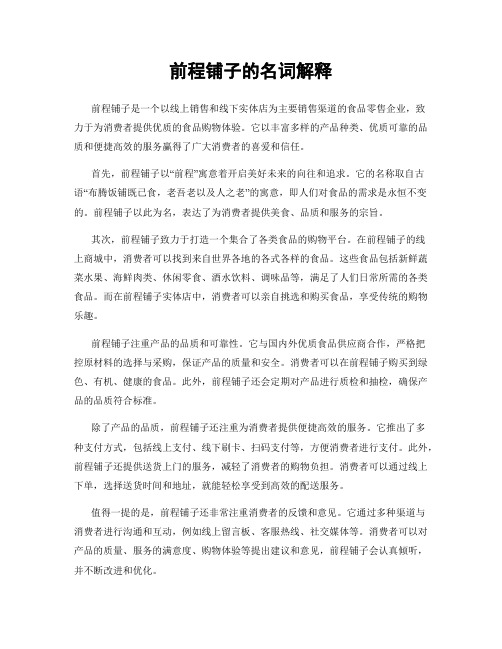 前程铺子的名词解释

前程铺子是一个以线上销售和线下实体店为主要销售渠道的食品零售企业，致力于为消费者提供优质的食品购物体验。它以丰富多样的产品种类、优质可靠的品质和便捷高效的服务赢得了广大消费者的喜爱和信任。

首先，前程铺子以“前程”寓意着开启美好未来的向往和追求。它的名称取自古语“布腾饭铺既已食，老吾老以及人之老”的寓意，即人们对食品的需求是永恒不变的。前程铺子以此为名，表达了为消费者提供美食、品质和服务的宗旨。

其次，前程铺子致力于打造一个集合了各类食品的购物平台。在前程铺子的线上商城中，消费者可以找到来自世界各地的各式各样的食品。这些食品包括新鲜蔬菜水果、海鲜肉类、休闲零食、酒水饮料、调味品等，满足了人们日常所需的各类食品。而在前程铺子实体店中，消费者可以亲自挑选和购买食品，享受传统的购物乐趣。

前程铺子注重产品的品质和可靠性。它与国内外优质食品供应商合作，严格把控原材料的选择与采购，保证产品的质量和安全。消费者可以在前程铺子购买到绿色、有机、健康的食品。此外，前程铺子还会定期对产品进行质检和抽检，确保产品的品质符合标准。

除了产品的品质，前程铺子还注重为消费者提供便捷高效的服务。它推出了多种支付方式，包括线上支付、线下刷卡、扫码支付等，方便消费者进行支付。此外，前程铺子还提供送货上门的服务，减轻了消费者的购物负担。消费者可以通过线上下单，选择送货时间和地址，就能轻松享受到高效的配送服务。

值得一提的是，前程铺子还非常注重消费者的反馈和意见。它通过多种渠道与消费者进行沟通和互动，例如线上留言板、客服热线、社交媒体等。消费者可以对产品的质量、服务的满意度、购物体验等提出建议和意见，前程铺子会认真倾听，并不断改进和优化。